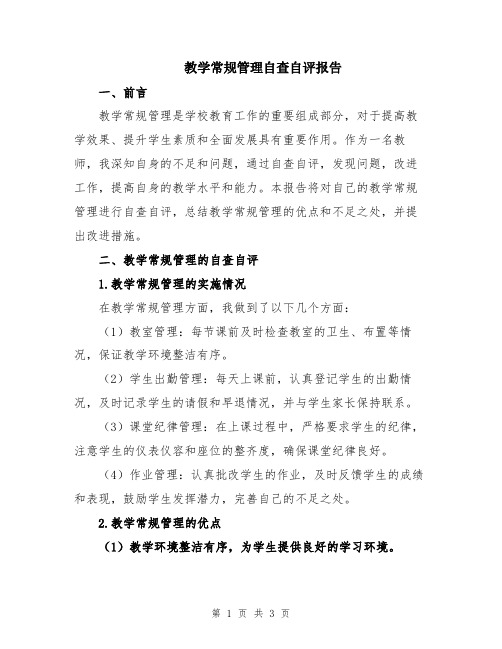 教学常规管理自查自评报告

一、前言

教学常规管理是学校教育工作的重要组成部分，对于提高教学效果、提升学生素质和全面发展具有重要作用。作为一名教师，我深知自身的不足和问题，通过自查自评，发现问题，改进工作，提高自身的教学水平和能力。本报告将对自己的教学常规管理进行自查自评，总结教学常规管理的优点和不足之处，并提出改进措施。

二、教学常规管理的自查自评

1.教学常规管理的实施情况

在教学常规管理方面，我做到了以下几个方面：

（1）教室管理：每节课前及时检查教室的卫生、布置等情况，保证教学环境整洁有序。

（2）学生出勤管理：每天上课前，认真登记学生的出勤情况，及时记录学生的请假和早退情况，并与学生家长保持联系。

（3）课堂纪律管理：在上课过程中，严格要求学生的纪律，注意学生的仪表仪容和座位的整齐度，确保课堂纪律良好。

（4）作业管理：认真批改学生的作业，及时反馈学生的成绩和表现，鼓励学生发挥潜力，完善自己的不足之处。

2.教学常规管理的优点

（1）教学环境整洁有序，为学生提供良好的学习环境。

第 1 页 共 3 页